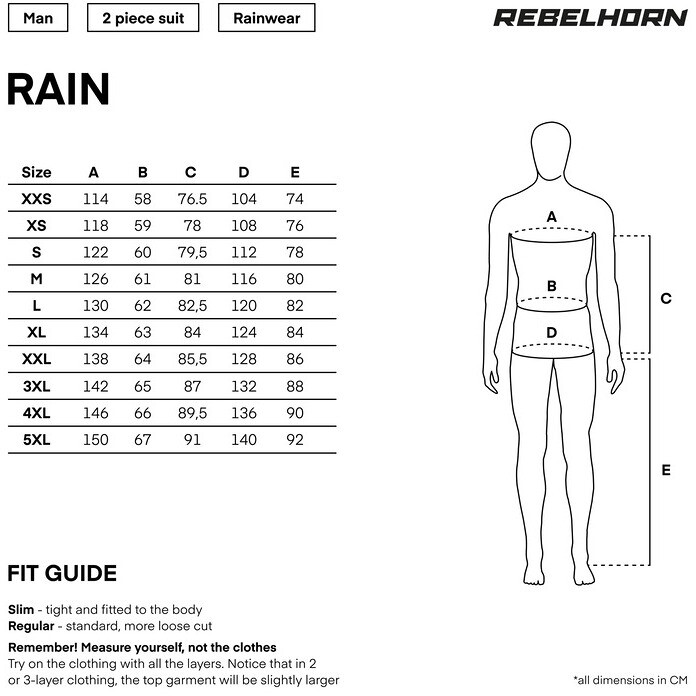 Man

2 piece suit

Rainwear

REBELHORN

RAIN

| Size | A | B | C | D | E |
|---|---|---|---|---|---|
| XXS | 114 | 58 | 76.5 | 104 | 74 |
| XS | 118 | 59 | 78 | 108 | 76 |
| S | 122 | 60 | 79,5 | 112 | 78 |
| M | 126 | 61 | 81 | 116 | 80 |
| L | 130 | 62 | 82,5 | 120 | 82 |
| XL | 134 | 63 | 84 | 124 | 84 |
| XXL | 138 | 64 | 85,5 | 128 | 86 |
| 3XL | 142 | 65 | 87 | 132 | 88 |
| 4XL | 146 | 66 | 89,5 | 136 | 90 |
| 5XL | 150 | 67 | 91 | 140 | 92 |

A

B

C

D

E

FIT GUIDE

Slim - tight and fitted to the body
Regular - standard, more loose cut

Remember! Measure yourself, not the clothes
Try on the clothing with all the layers. Notice that in 2 or 3-layer clothing, the top garment will be slightly larger

*all dimensions in CM